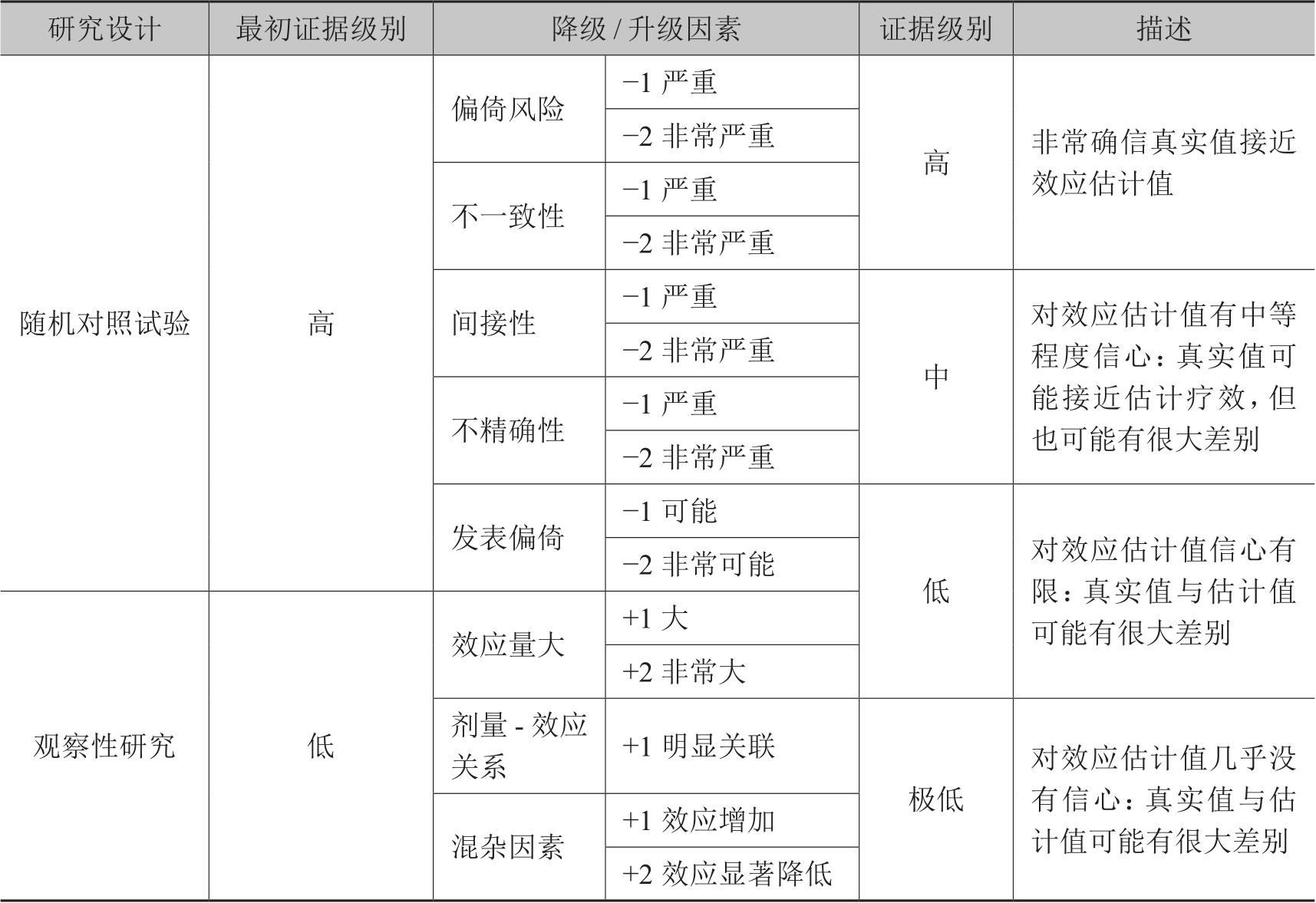 | 研究设计 | 最初证据级别 | 降级 / 升级因素 | | 证据级别 | 描述 |
|---|---|---|---|---|---|
| 随机对照试验 | 高 | 偏倚风险 | −1 严重 | 高 | 非常确信真实值接近效应估计值 |
| | | | −2 非常严重 | | |
| | | 不一致性 | −1 严重 | | |
| | | | −2 非常严重 | | |
| | | 间接性 | −1 严重 | 中 | 对效应估计值有中等程度信心：真实值可能接近估计疗效，但也可能有很大差别 |
| | | | −2 非常严重 | | |
| | | 不精确性 | −1 严重 | | |
| | | | −2 非常严重 | | |
| | | 发表偏倚 | −1 可能 | 低 | 对效应估计值信心有限：真实值与估计值可能有很大差别 |
| | | | −2 非常可能 | | |
| 观察性研究 | 低 | 效应量大 | +1 大 | | |
| | | | +2 非常大 | | |
| | | 剂量 - 效应关系 | +1 明显关联 | 极低 | 对效应估计值几乎没有信心：真实值与估计值可能有很大差别 |
| | | 混杂因素 | +1 效应增加 | | |
| | | | +2 效应显著降低 | | |